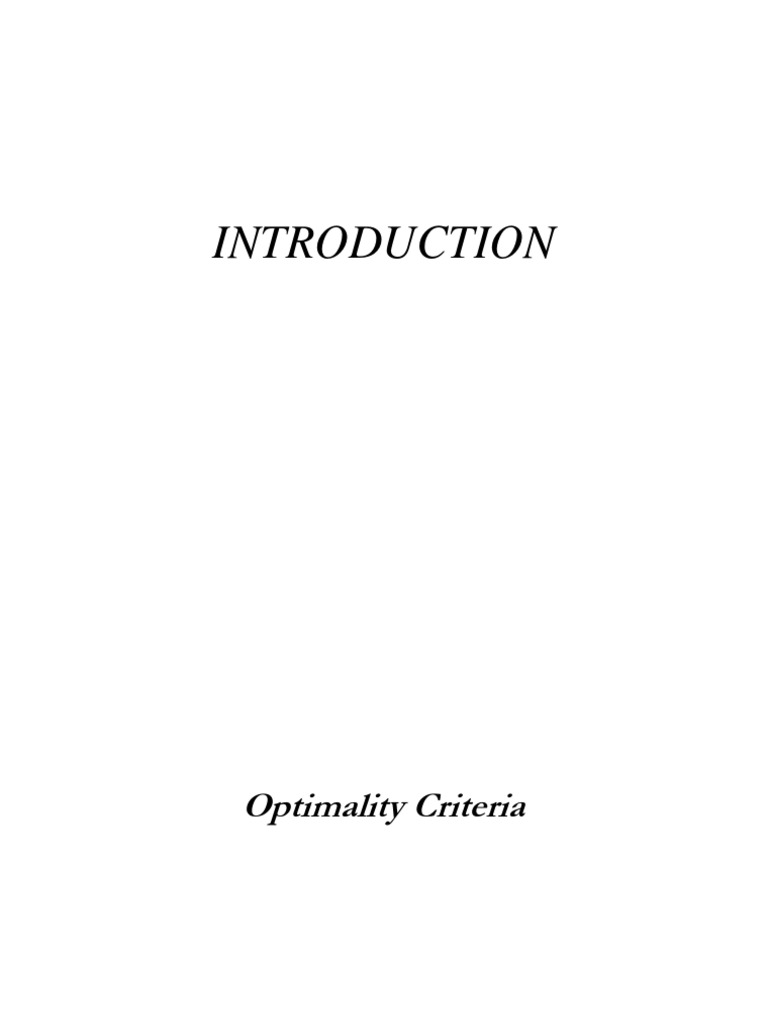 INTRODUCTION

Optimality Criteria